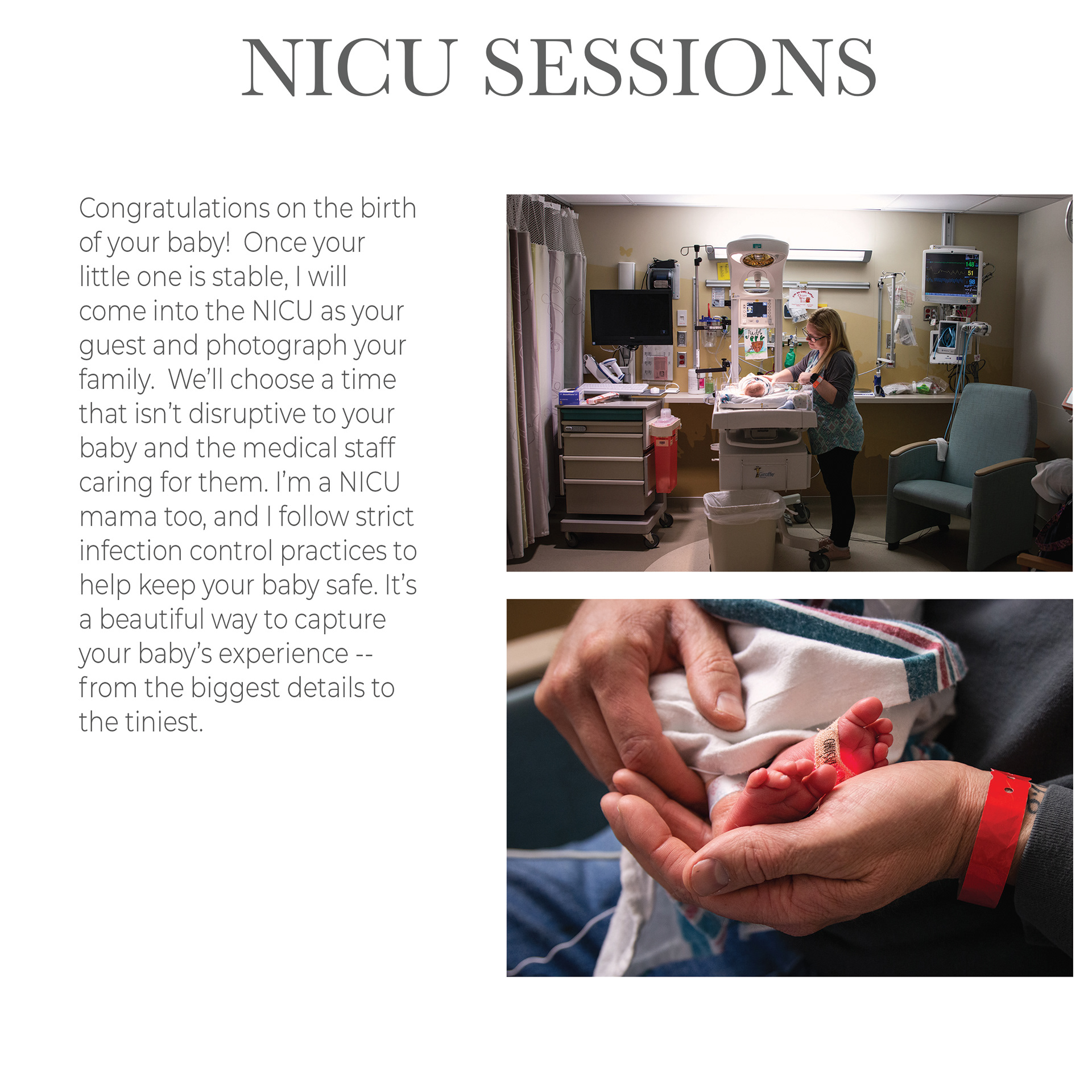 NICU SESSIONS

Congratulations on the birth of your baby! Once your little one is stable, I will come into the NICU as your guest and photograph your family. We'll choose a time that isn't disruptive to your baby and the medical staff caring for them. I'm a NICU mama too, and I follow strict infection control practices to help keep your baby safe. It's a beautiful way to capture your baby's experience -- from the biggest details to the tiniest.